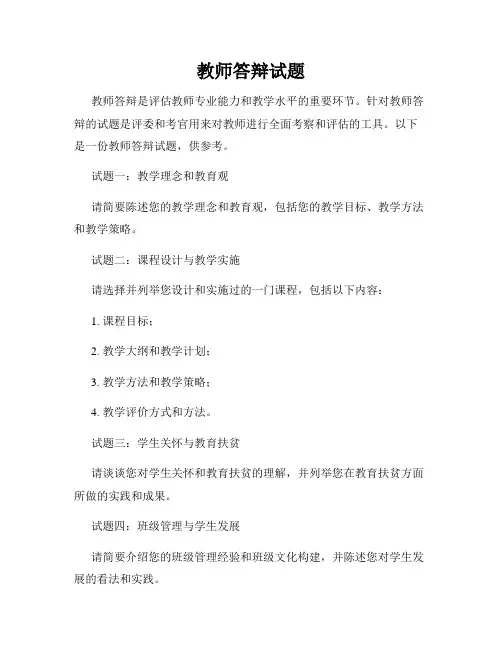 教师答辩试题

教师答辩是评估教师专业能力和教学水平的重要环节。针对教师答辩的试题是评委和考官用来对教师进行全面考察和评估的工具。以下是一份教师答辩试题，供参考。

试题一：教学理念和教育观

请简要陈述您的教学理念和教育观，包括您的教学目标、教学方法和教学策略。

试题二：课程设计与教学实施

请选择并列举您设计和实施过的一门课程，包括以下内容：

1. 课程目标；

2. 教学大纲和教学计划；

3. 教学方法和教学策略；

4. 教学评价方式和方法。

试题三：学生关怀与教育扶贫

请谈谈您对学生关怀和教育扶贫的理解，并列举您在教育扶贫方面所做的实践和成果。

试题四：班级管理与学生发展

请简要介绍您的班级管理经验和班级文化构建，并陈述您对学生发展的看法和实践。